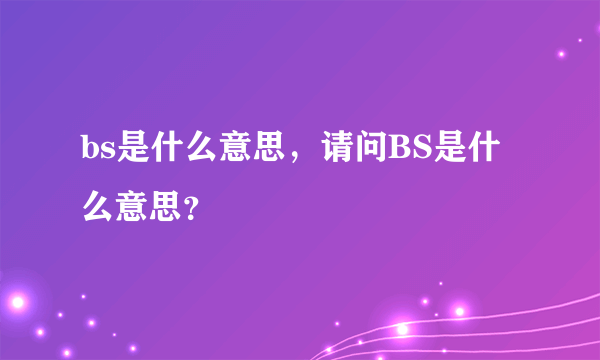 bs是什么意思，请问BS是什么意思？